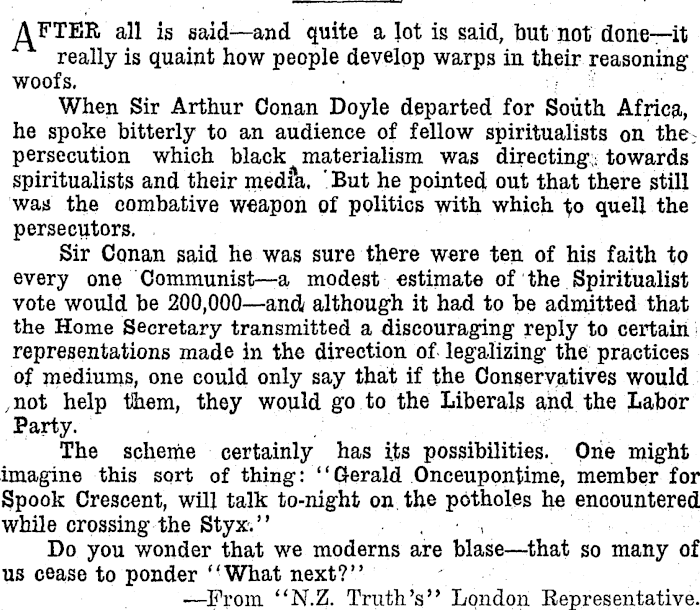 AFTER all is said—and quite a lot is said, but not done—it really is quaint how people develop warps in their reasoning woofs.

When Sir Arthur Conan Doyle departed for South Africa, he spoke bitterly to an audience of fellow spiritualists on the persecution which black materialism was directing towards spiritualists and their media. But he pointed out that there still was the combative weapon of politics with which to quell the persecutors.

Sir Conan said he was sure there were ten of his faith to every one Communist—a modest estimate of the Spiritualist vote would be 200,000—and although it had to be admitted that the Home Secretary transmitted a discouraging reply to certain representations made in the direction of legalizing the practices of mediums, one could only say that if the Conservatives would not help them, they would go to the Liberals and the Labor Party.

The scheme certainly has its possibilities. One might imagine this sort of thing: "Gerald Onceupontime, member for Spook Crescent, will talk to-night on the potholes he encountered while crossing the Styx."

Do you wonder that we moderns are blase—that so many of us cease to ponder "What next?"

—From "N.Z. Truth's" London Representative.